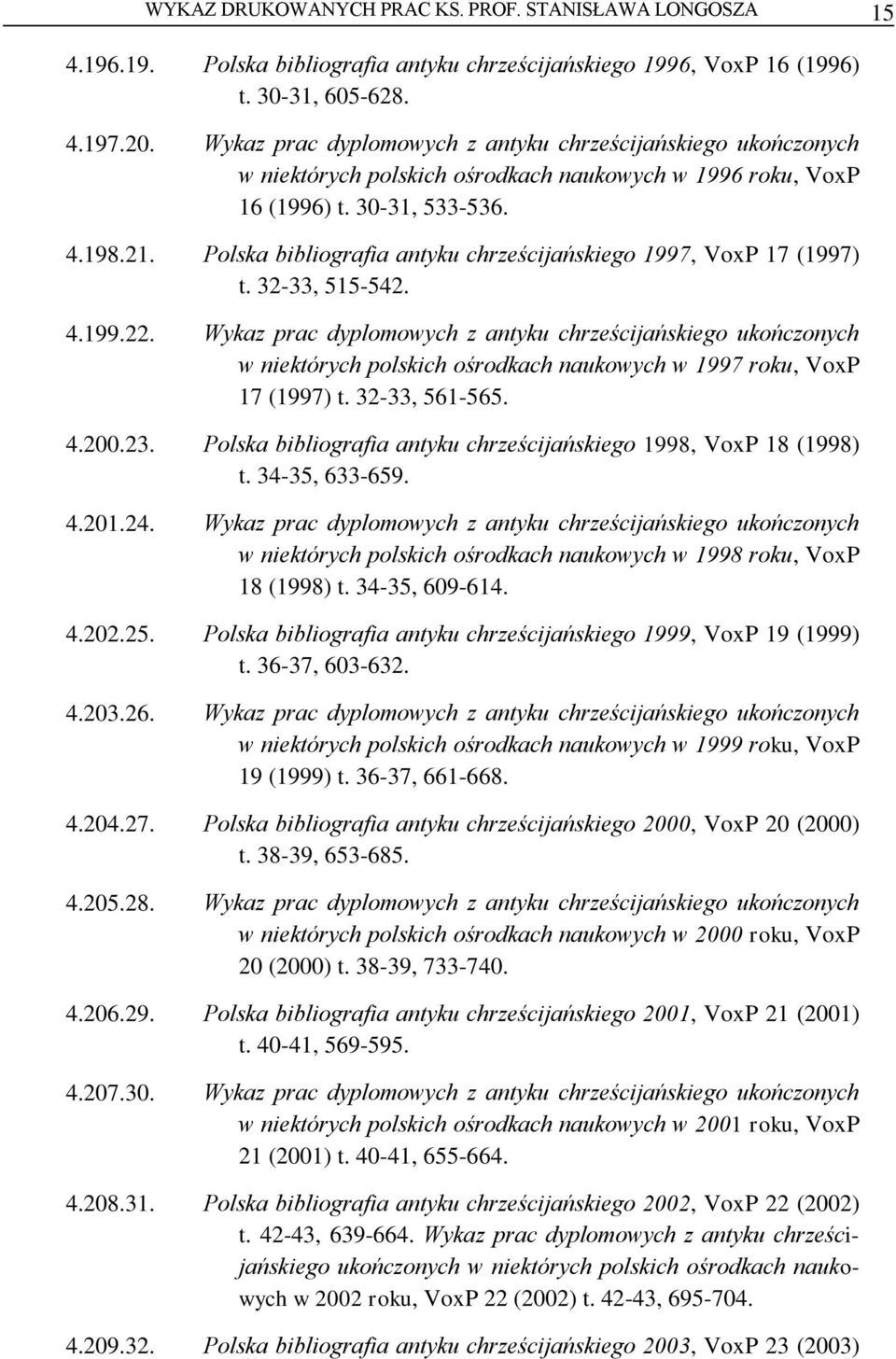 WYKAZ DRUKOWANYCH PRAC KS. PROF. STANISŁAWA LONGOSZA 15

4.196.19. Polska bibliografia antyku chrześcijańskiego 1996, VoxP 16 (1996) t. 30-31, 605-628.

4.197.20. Wykaz prac dyplomowych z antyku chrześcijańskiego ukończonych w niektórych polskich ośrodkach naukowych w 1996 roku, VoxP 16 (1996) t. 30-31, 533-536.

4.198.21. Polska bibliografia antyku chrześcijańskiego 1997, VoxP 17 (1997) t. 32-33, 515-542.

4.199.22. Wykaz prac dyplomowych z antyku chrześcijańskiego ukończonych w niektórych polskich ośrodkach naukowych w 1997 roku, VoxP 17 (1997) t. 32-33, 561-565.

4.200.23. Polska bibliografia antyku chrześcijańskiego 1998, VoxP 18 (1998) t. 34-35, 633-659.

4.201.24. Wykaz prac dyplomowych z antyku chrześcijańskiego ukończonych w niektórych polskich ośrodkach naukowych w 1998 roku, VoxP 18 (1998) t. 34-35, 609-614.

4.202.25. Polska bibliografia antyku chrześcijańskiego 1999, VoxP 19 (1999) t. 36-37, 603-632.

4.203.26. Wykaz prac dyplomowych z antyku chrześcijańskiego ukończonych w niektórych polskich ośrodkach naukowych w 1999 roku, VoxP 19 (1999) t. 36-37, 661-668.

4.204.27. Polska bibliografia antyku chrześcijańskiego 2000, VoxP 20 (2000) t. 38-39, 653-685.

4.205.28. Wykaz prac dyplomowych z antyku chrześcijańskiego ukończonych w niektórych polskich ośrodkach naukowych w 2000 roku, VoxP 20 (2000) t. 38-39, 733-740.

4.206.29. Polska bibliografia antyku chrześcijańskiego 2001, VoxP 21 (2001) t. 40-41, 569-595.

4.207.30. Wykaz prac dyplomowych z antyku chrześcijańskiego ukończonych w niektórych polskich ośrodkach naukowych w 2001 roku, VoxP 21 (2001) t. 40-41, 655-664.

4.208.31. Polska bibliografia antyku chrześcijańskiego 2002, VoxP 22 (2002) t. 42-43, 639-664. Wykaz prac dyplomowych z antyku chrześcijańskiego ukończonych w niektórych polskich ośrodkach naukowych w 2002 roku, VoxP 22 (2002) t. 42-43, 695-704.

4.209.32. Polska bibliografia antyku chrześcijańskiego 2003, VoxP 23 (2003)